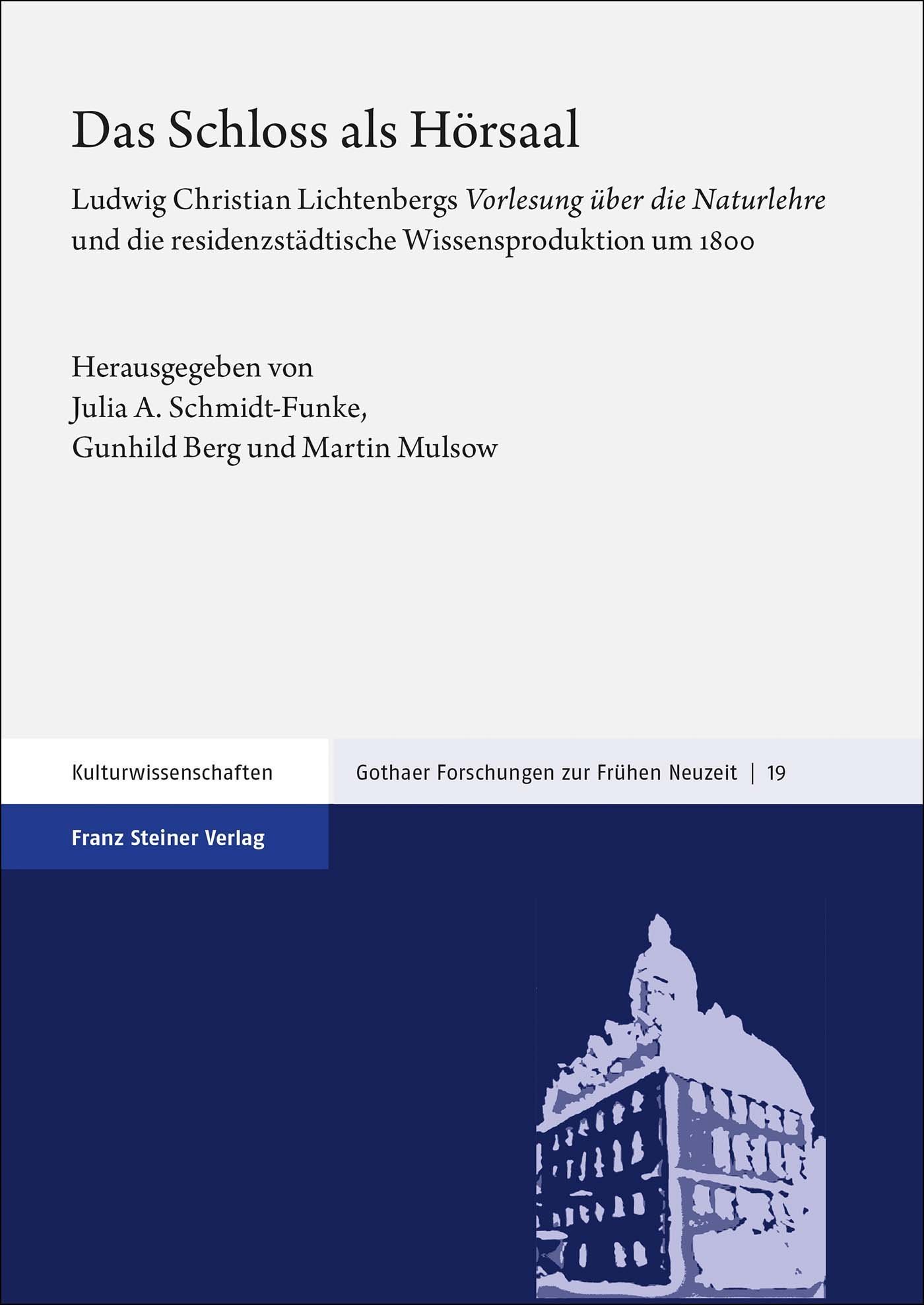 Das Schloss als Hörsaal

Ludwig Christian Lichtenbergs Vorlesung über die Naturlehre und die residenzstädtische Wissensproduktion um 1800

Herausgegeben von
Julia A. Schmidt-Funke,
Gunhild Berg und Martin Mulsow

Kulturwissenschaften

Gothaer Forschungen zur Frühen Neuzeit | 19

Franz Steiner Verlag